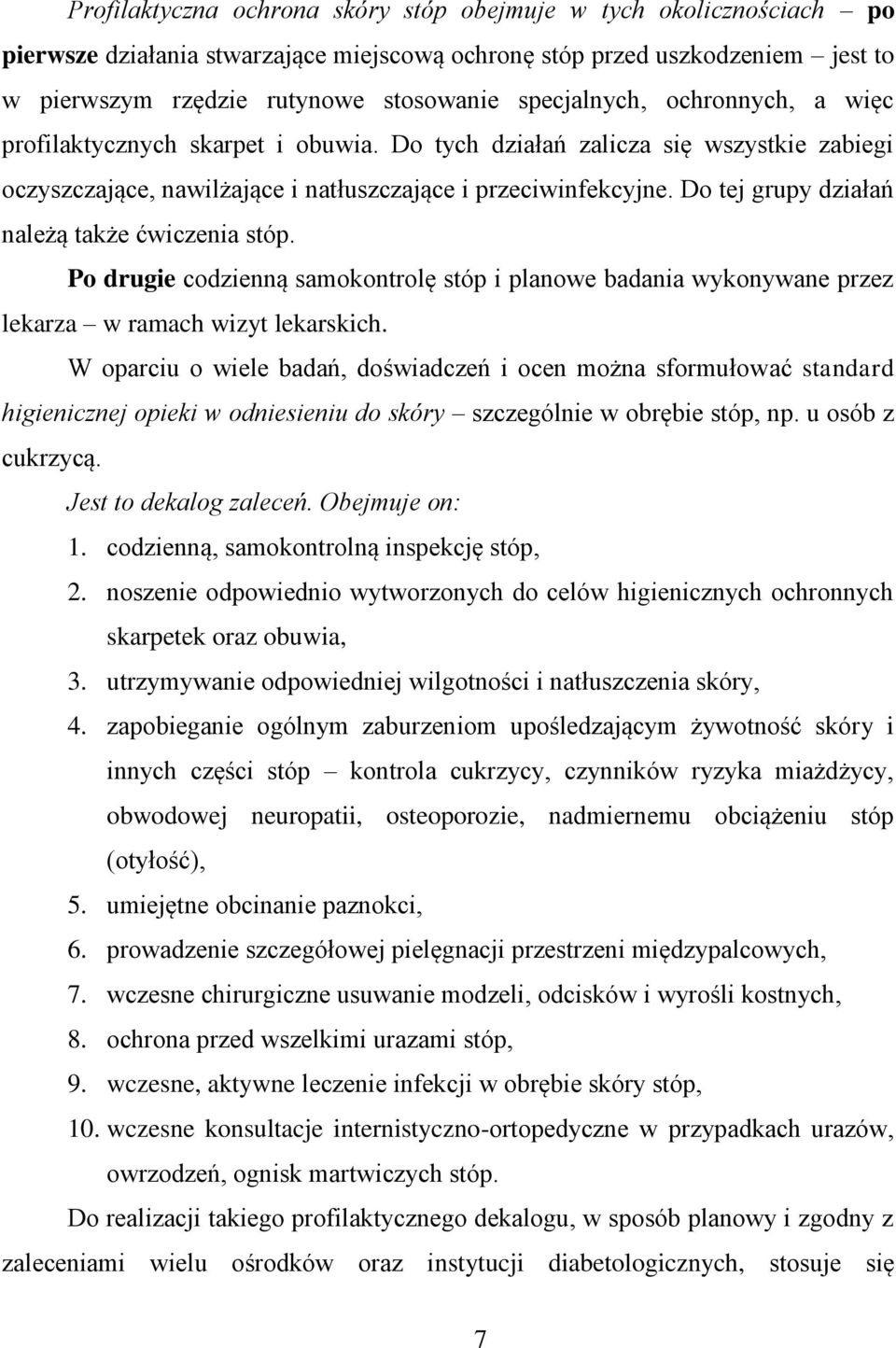 Profilaktyczna ochrona skóry stóp obejmuje w tych okolicznościach – po pierwsze działania stwarzające miejscową ochronę stóp przed uszkodzeniem – jest to w pierwszym rzędzie rutynowe stosowanie specjalnych, ochronnych, a więc profilaktycznych skarpet i obuwia. Do tych działań zalicza się wszystkie zabiegi oczyszczające, nawilżające i natłuszczające i przeciwinfekcyjne. Do tej grupy działań należą także ćwiczenia stóp.

Po drugie codzienną samokontrolę stóp i planowe badania wykonywane przez lekarza – w ramach wizyt lekarskich.

W oparciu o wiele badań, doświadczeń i ocen można sformułować standard higienicznej opieki w odniesieniu do skóry – szczególnie w obrębie stóp, np. u osób z cukrzycą.

Jest to dekalog zaleceń. Obejmuje on:

1. codzienną, samokontrolną inspekcję stóp,
2. noszenie odpowiednio wytworzonych do celów higienicznych ochronnych skarpetek oraz obuwia,
3. utrzymywanie odpowiedniej wilgotności i natłuszczenia skóry,
4. zapobieganie ogólnym zaburzeniom upośledzającym żywotność skóry i innych części stóp – kontrola cukrzycy, czynników ryzyka miażdżycy, obwodowej neuropatii, osteoporozie, nadmiernemu obciążeniu stóp (otyłość),
5. umiejętne obcinanie paznokci,
6. prowadzenie szczegółowej pielęgnacji przestrzeni międzypalcowych,
7. wczesne chirurgiczne usuwanie modzeli, odcisków i wyrośli kostnych,
8. ochrona przed wszelkimi urazami stóp,
9. wczesne, aktywne leczenie infekcji w obrębie skóry stóp,
10. wczesne konsultacje internistyczno-ortopedyczne w przypadkach urazów, owrzodzeń, ognisk martwiczych stóp.

Do realizacji takiego profilaktycznego dekalogu, w sposób planowy i zgodny z zaleceniami wielu ośrodków oraz instytucji diabetologicznych, stosuje się

7